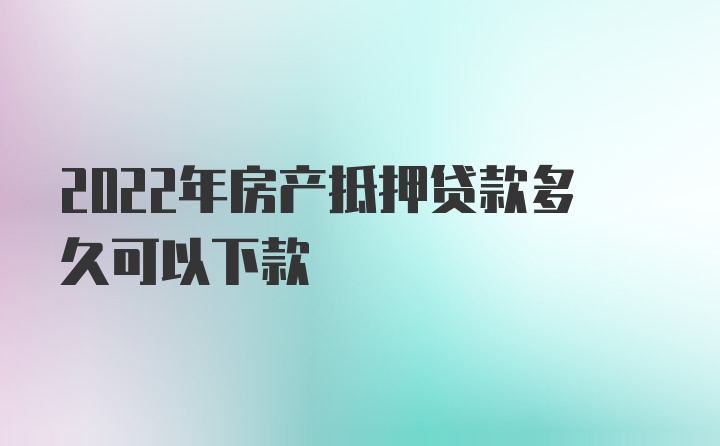 2022年房产抵押贷款多久可以下款